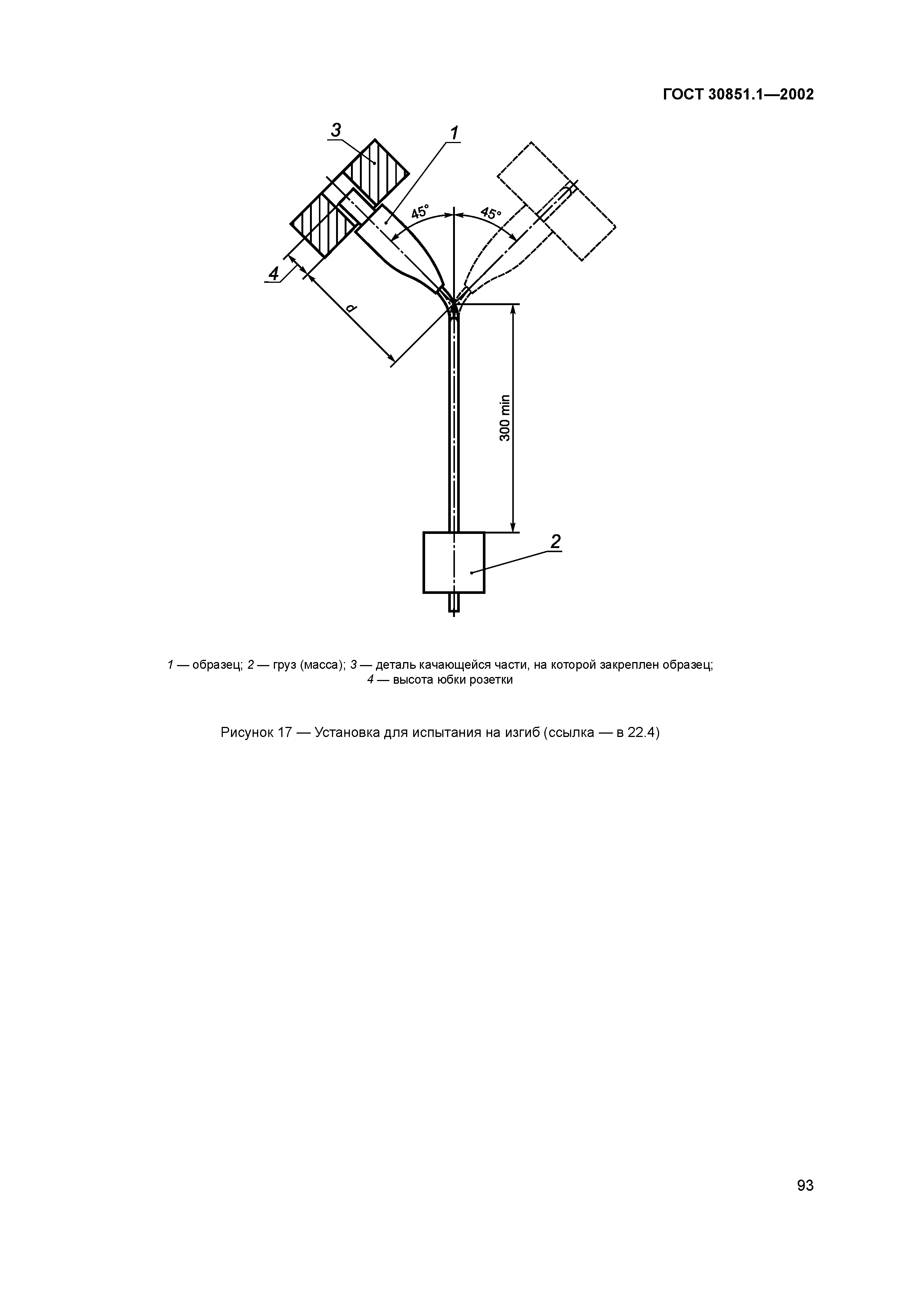 ГОСТ 30851.1—2002

3

1

45°

45°

4

d

300 min

2

1 — образец; 2 — груз (масса); 3 — деталь качающейся части, на которой закреплен образец; 4 — высота юбки розетки

Рисунок 17 — Установка для испытания на изгиб (ссылка — в 22.4)

93